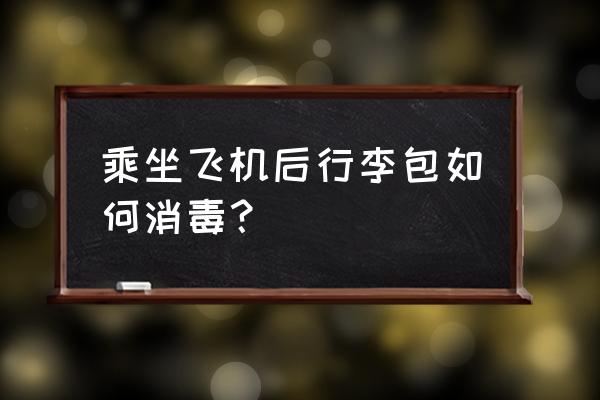 乘坐飞机后行李包如何消毒？